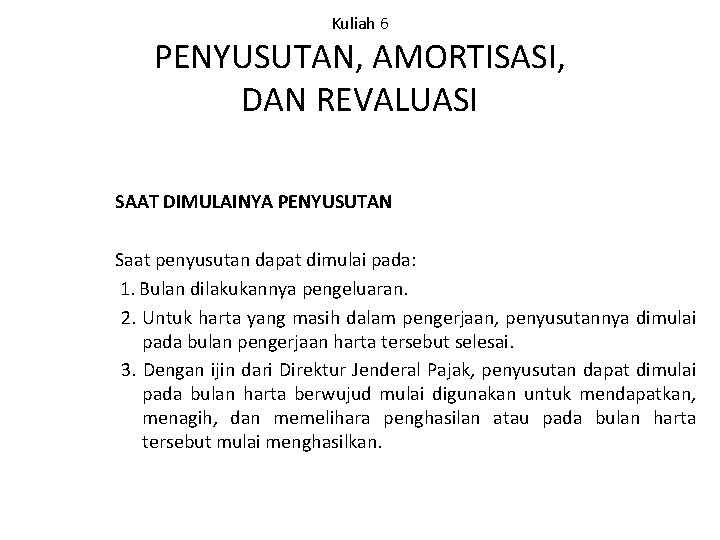 Kuliah 6

PENYUSUTAN, AMORTISASI, DAN REVALUASI

SAAT DIMULAINYA PENYUSUTAN

Saat penyusutan dapat dimulai pada:

1. Bulan dilakukannya pengeluaran.
2. Untuk harta yang masih dalam pengerjaan, penyusutannya dimulai pada bulan pengerjaan harta tersebut selesai.
3. Dengan ijin dari Direktur Jenderal Pajak, penyusutan dapat dimulai pada bulan harta berwujud mulai digunakan untuk mendapatkan, menagih, dan memelihara penghasilan atau pada bulan harta tersebut mulai menghasilkan.